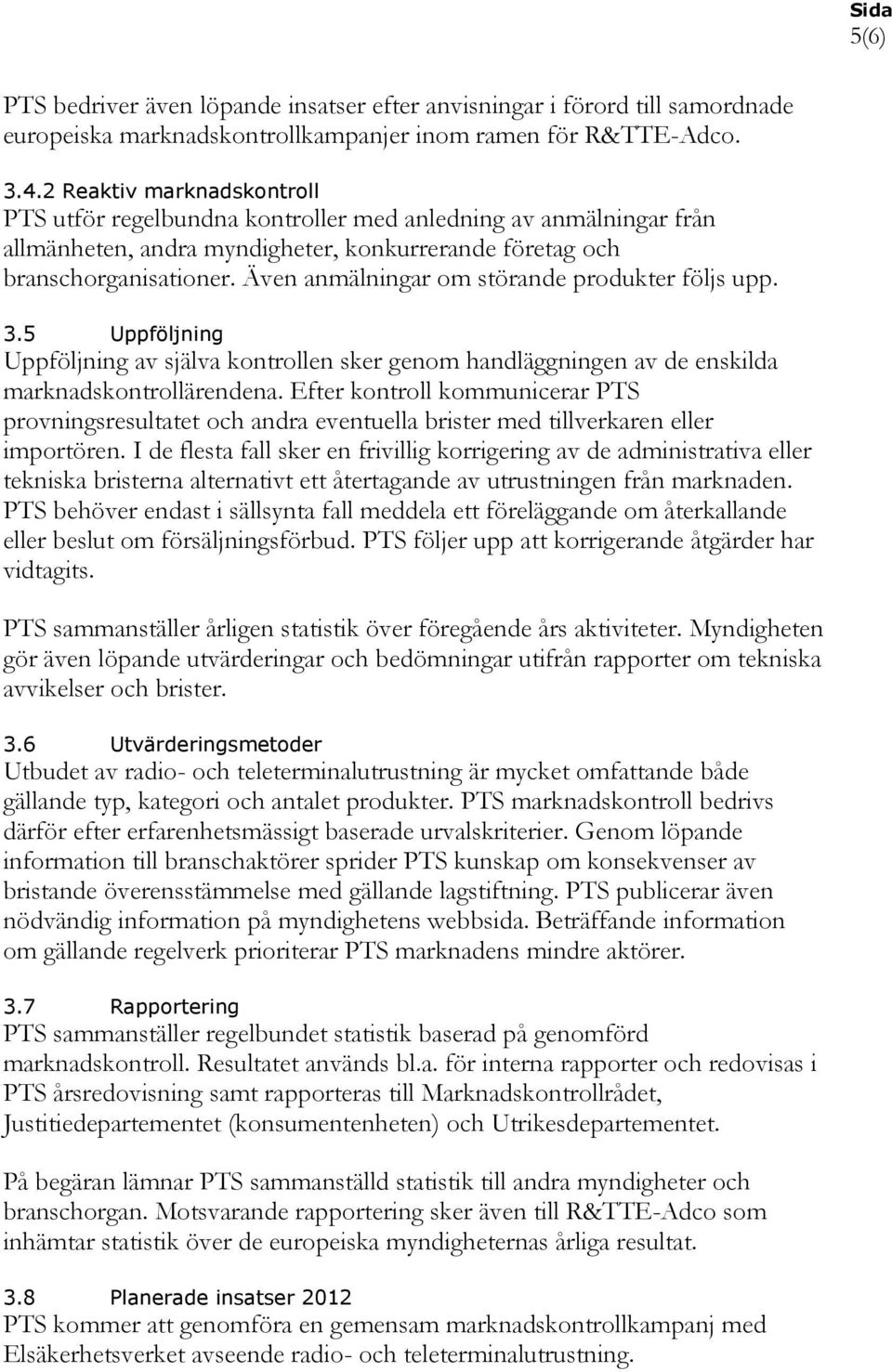 Sida
5(6)

PTS bedriver även löpande insatser efter anvisningar i förord till samordnade europeiska marknadskontrollkampanjer inom ramen för R&TTE-Adco.

3.4.2 Reaktiv marknadskontroll
PTS utför regelbundna kontroller med anledning av anmälningar från allmänheten, andra myndigheter, konkurrerande företag och branschorganisationer. Även anmälningar om störande produkter följs upp.

3.5 Uppföljning
Uppföljning av själva kontrollen sker genom handläggningen av de enskilda marknadskontrollärendena. Efter kontroll kommunicerar PTS provningsresultatet och andra eventuella brister med tillverkaren eller importören. I de flesta fall sker en frivillig korrigering av de administrativa eller tekniska bristerna alternativt ett återtagande av utrustningen från marknaden. PTS behöver endast i sällsynta fall meddela ett föreläggande om återkallande eller beslut om försäljningsförbud. PTS följer upp att korrigerande åtgärder har vidtagits.

PTS sammanställer årligen statistik över föregående års aktiviteter. Myndigheten gör även löpande utvärderingar och bedömningar utifrån rapporter om tekniska avvikelser och brister.

3.6 Utvärderingsmetoder
Utbudet av radio- och teleterminalutrustning är mycket omfattande både gällande typ, kategori och antalet produkter. PTS marknadskontroll bedrivs därför efter erfarenhetsmässigt baserade urvalskriterier. Genom löpande information till branschaktörer sprider PTS kunskap om konsekvenser av bristande överensstämmelse med gällande lagstiftning. PTS publicerar även nödvändig information på myndighetens webbsida. Beträffande information om gällande regelverk prioriterar PTS marknadens mindre aktörer.

3.7 Rapportering
PTS sammanställer regelbundet statistik baserad på genomförd marknadskontroll. Resultatet används bl.a. för interna rapporter och redovisas i PTS årsredovisning samt rapporteras till Marknadskontrollrådet, Justitiedepartementet (konsumentenheten) och Utrikesdepartementet.

På begäran lämnar PTS sammanställd statistik till andra myndigheter och branschorgan. Motsvarande rapportering sker även till R&TTE-Adco som inhämtar statistik över de europeiska myndigheternas årliga resultat.

3.8 Planerade insatser 2012
PTS kommer att genomföra en gemensam marknadskontrollkampanj med Elsäkerhetsverket avseende radio- och teleterminalutrustning.